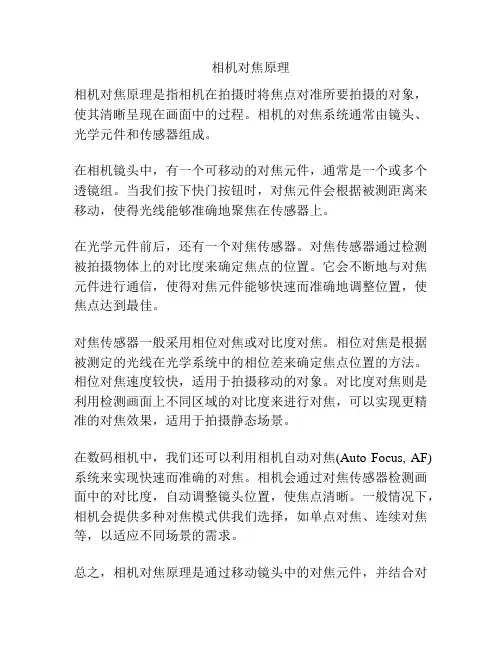 相机对焦原理

相机对焦原理是指相机在拍摄时将焦点对准所要拍摄的对象，使其清晰呈现在画面中的过程。相机的对焦系统通常由镜头、光学元件和传感器组成。

在相机镜头中，有一个可移动的对焦元件，通常是一个或多个透镜组。当我们按下快门按钮时，对焦元件会根据被测距离来移动，使得光线能够准确地聚焦在传感器上。

在光学元件前后，还有一个对焦传感器。对焦传感器通过检测被拍摄物体上的对比度来确定焦点的位置。它会不断地与对焦元件进行通信，使得对焦元件能够快速而准确地调整位置，使焦点达到最佳。

对焦传感器一般采用相位对焦或对比度对焦。相位对焦是根据被测定的光线在光学系统中的相位差来确定焦点位置的方法。相位对焦速度较快，适用于拍摄移动的对象。对比度对焦则是利用检测画面上不同区域的对比度来进行对焦，可以实现更精准的对焦效果，适用于拍摄静态场景。

在数码相机中，我们还可以利用相机自动对焦(Auto Focus, AF)系统来实现快速而准确的对焦。相机会通过对焦传感器检测画面中的对比度，自动调整镜头位置，使焦点清晰。一般情况下，相机会提供多种对焦模式供我们选择，如单点对焦、连续对焦等，以适应不同场景的需求。

总之，相机对焦原理是通过移动镜头中的对焦元件，并结合对